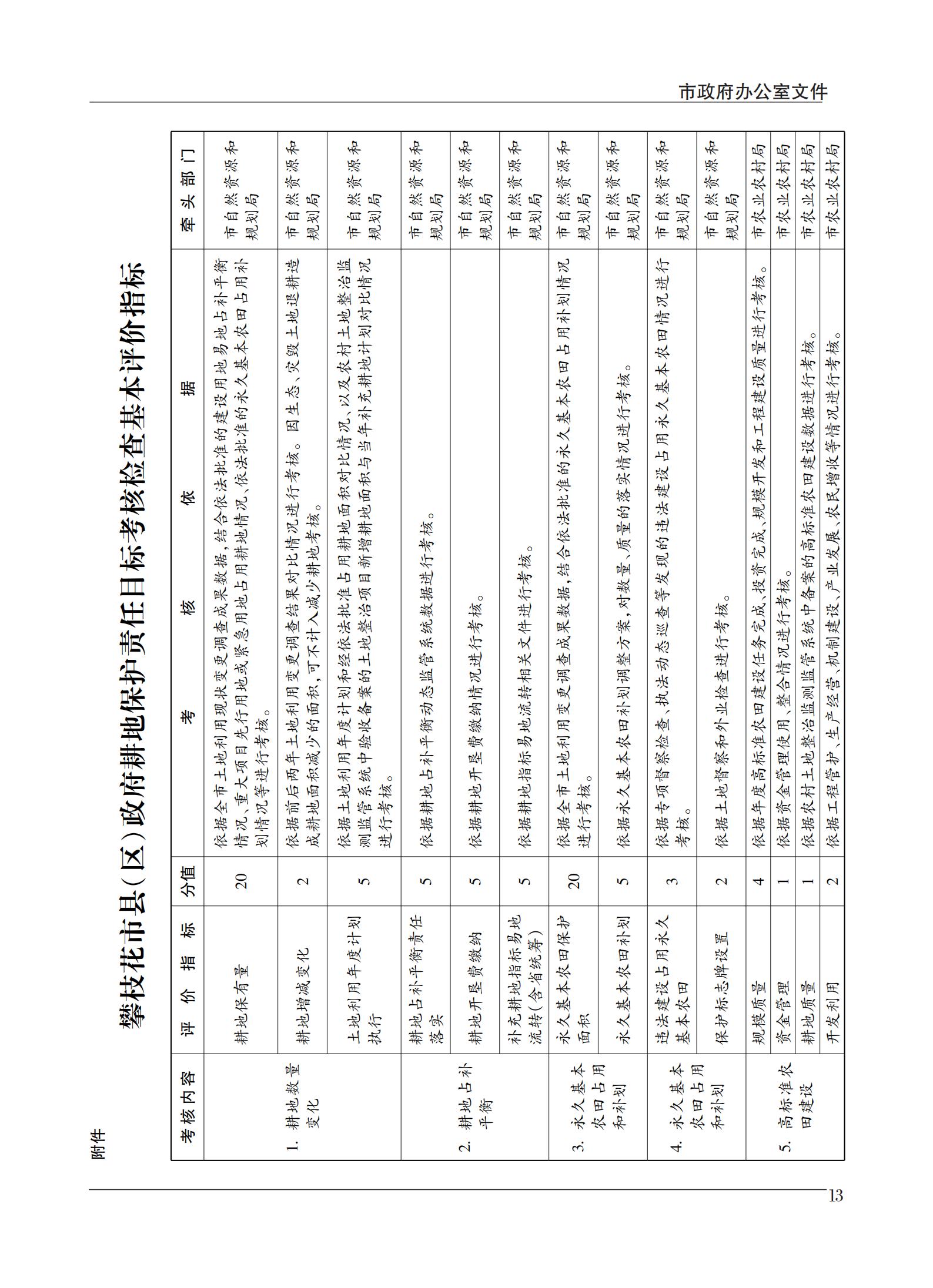 市政府办公室文件

附件

攀枝花市县（区）政府耕地保护责任目标考核检查基本评价指标

| 考核内容 | 评价指标 | 分值 | 考核依据 | 牵头部门 |
|---|---|---|---|---|
| 1. 耕地数量变化 | 耕地保有量 | 20 | 依据全市土地利用现状变更调查成果数据，结合依法批准的建设用地易地占补平衡情况、重大项目先行用地或紧急用地占用耕地情况、依法批准的永久基本农田占用补划情况等进行考核。 | 市自然资源和规划局 |
| | 耕地增减变化 | 2 | 依据前后两年土地利用变更调查结果对比情况进行考核。因生态、灾毁土地退耕造成耕地面积减少的面积，可不计入减少耕地考核。 | 市自然资源和规划局 |
| | 土地利用年度计划执行 | 5 | 依据土地利用年度计划和经依法批准占用耕地面积对比情况，以及农村土地整治监测监管系统中验收备案的土地整治项目新增耕地面积与当年补充耕地计划对比情况进行考核。 | 市自然资源和规划局 |
| 2. 耕地占补平衡 | 耕地占补平衡责任落实 | 5 | 依据耕地占补平衡动态监管系统数据进行考核。 | 市自然资源和规划局 |
| | 耕地开垦费缴纳 | 5 | 依据耕地开垦费缴纳情况进行考核。 | 市自然资源和规划局 |
| | 补充耕地指标易地流转（含省统筹） | 5 | 依据耕地指标易地流转相关文件进行考核。 | 市自然资源和规划局 |
| 3. 永久基本农田占用和补划 | 永久基本农田保护面积 | 20 | 依据全市土地利用变更调查成果数据，结合依法批准的永久基本农田占用补划情况进行考核。 | 市自然资源和规划局 |
| | 永久基本农田补划 | 5 | 依据永久基本农田补划调整方案，对数量、质量的落实情况进行考核。 | 市自然资源和规划局 |
| 4. 永久基本农田占用和补划 | 违法建设占用永久基本农田 | 3 | 依据专项督察检查、执法动态巡查等发现的违法建设占用永久基本农田情况进行考核。 | 市自然资源和规划局 |
| | 保护标志牌设置 | 2 | 依据土地督察和外业检查进行考核。 | 市自然资源和规划局 |
| 5. 高标准农田建设 | 规模质量 | 4 | 依据年度高标准农田建设任务完成、投资完成、规模开发和工程建设质量进行考核。 | 市农业农村局 |
| | 资金管理 | 1 | 依据资金管理使用、整合情况进行考核。 | 市农业农村局 |
| | 耕地质量 | 1 | 依据农村土地整治监测监管系统中备案的高标准农田建设数据进行考核。 | 市农业农村局 |
| | 开发利用 | 2 | 依据工程管护、生产经营、机制建设、产业发展、农民增收等情况进行考核。 | 市农业农村局 |

13